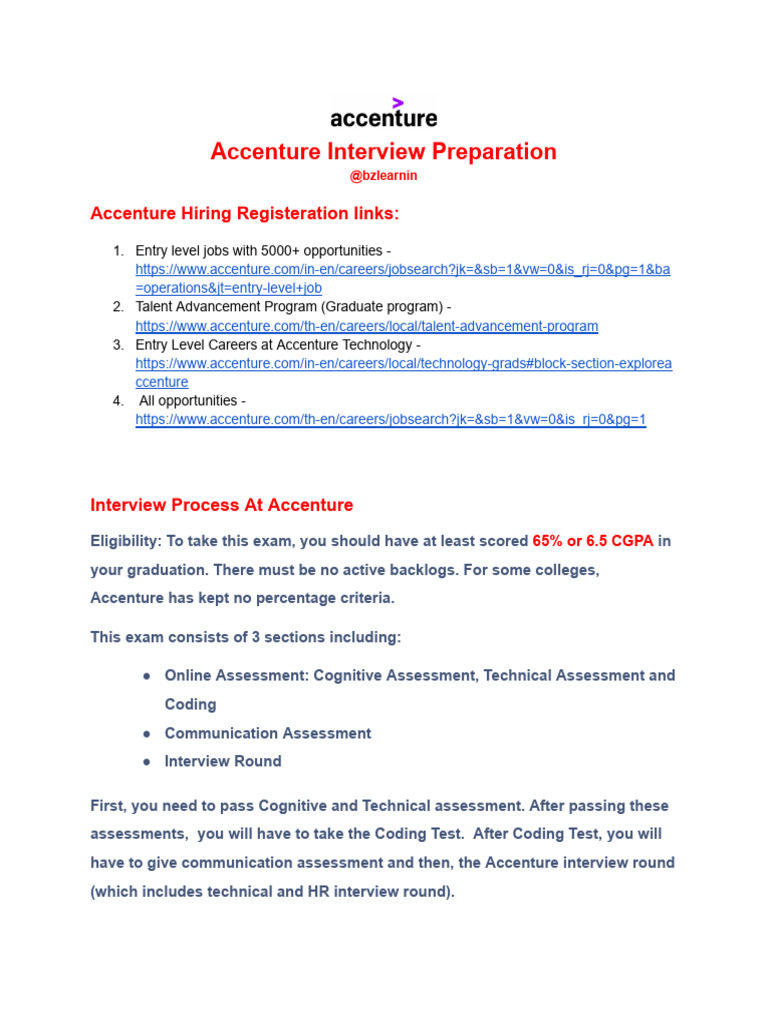 accenture

Accenture Interview Preparation
@bzlearnin

Accenture Hiring Registeration links:

1. Entry level jobs with 5000+ opportunities - https://www.accenture.com/in-en/careers/jobsearch?jk=&sb=1&vw=0&is_rj=0&pg=1&ba=operations&jt=entry-level+job
2. Talent Advancement Program (Graduate program) - https://www.accenture.com/th-en/careers/local/talent-advancement-program
3. Entry Level Careers at Accenture Technology - https://www.accenture.com/in-en/careers/local/technology-grads#block-section-exploreaccenture
4. All opportunities - https://www.accenture.com/th-en/careers/jobsearch?jk=&sb=1&vw=0&is_rj=0&pg=1

Interview Process At Accenture

Eligibility: To take this exam, you should have at least scored 65% or 6.5 CGPA in your graduation. There must be no active backlogs. For some colleges, Accenture has kept no percentage criteria.

This exam consists of 3 sections including:

● Online Assessment: Cognitive Assessment, Technical Assessment and Coding
● Communication Assessment
● Interview Round

First, you need to pass Cognitive and Technical assessment. After passing these assessments, you will have to take the Coding Test. After Coding Test, you will have to give communication assessment and then, the Accenture interview round (which includes technical and HR interview round).